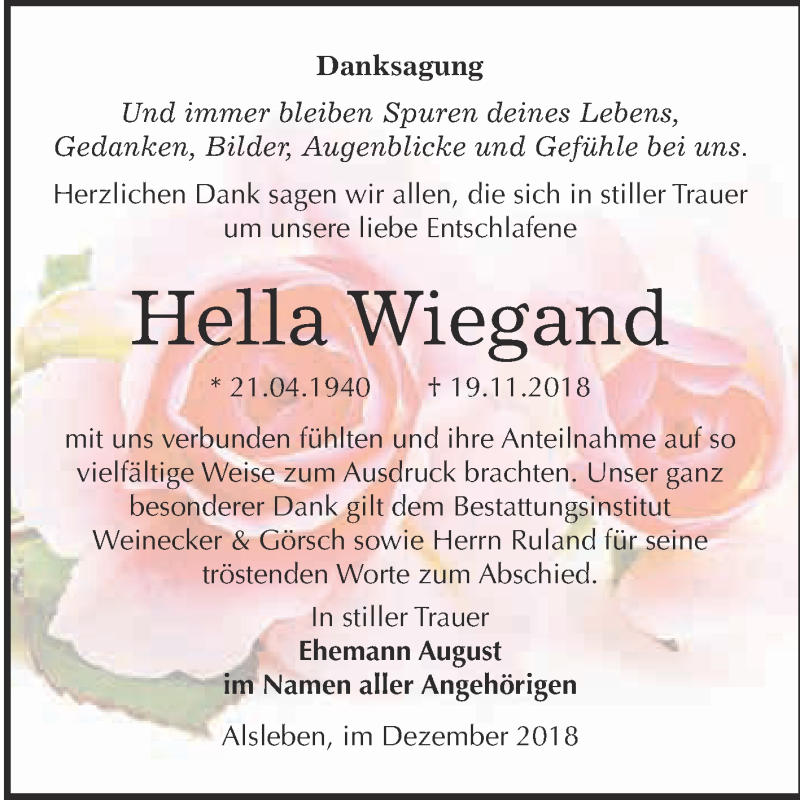 Danksagung

Und immer bleiben Spuren deines Lebens, Gedanken, Bilder, Augenblicke und Gefühle bei uns.

Herzlichen Dank sagen wir allen, die sich in stiller Trauer um unsere liebe Entschlafene

Hella Wiegand

* 21.04.1940 † 19.11.2018

mit uns verbunden fühlten und ihre Anteilnahme auf so vielfältige Weise zum Ausdruck brachten. Unser ganz besonderer Dank gilt dem Bestattungsinstitut Weinecker & Görsch sowie Herrn Ruland für seine tröstenden Worte zum Abschied.

In stiller Trauer
Ehemann August
im Namen aller Angehörigen

Alsleben, im Dezember 2018